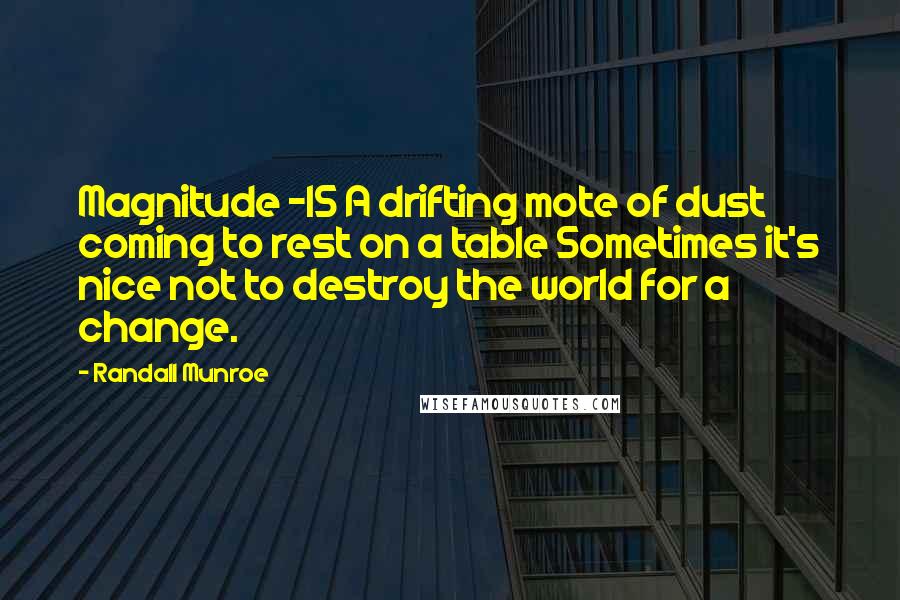 Magnitude -15 A drifting mote of dust coming to rest on a table Sometimes it's nice not to destroy the world for a change.

- Randall Munroe

WISEFAMOUSQUOTES.COM